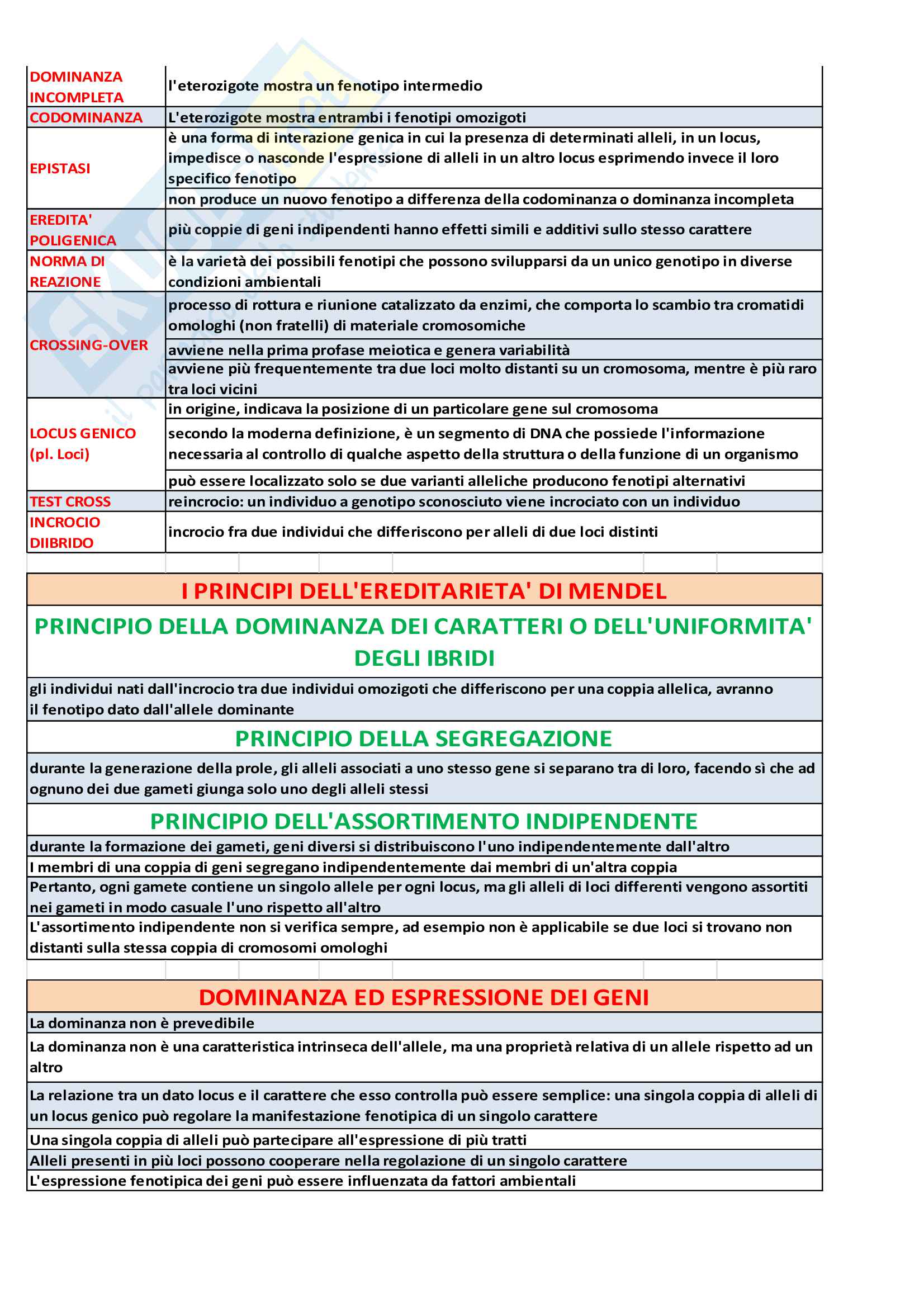 | | |
|---|---|
| DOMINANZA INCOMPLETA | l'eterozigote mostra un fenotipo intermedio |
| CODOMINANZA | L'eterozigote mostra entrambi i fenotipi omozigoti |
| EPISTASI | è una forma di interazione genica in cui la presenza di determinati alleli, in un locus, impedisce o nasconde l'espressione di alleli in un altro locus esprimendo invece il loro specifico fenotipo |
| | non produce un nuovo fenotipo a differenza della codominanza o dominanza incompleta |
| EREDITA' POLIGENICA | più coppie di geni indipendenti hanno effetti simili e additivi sullo stesso carattere |
| NORMA DI REAZIONE | è la varietà dei possibili fenotipi che possono svilupparsi da un unico genotipo in diverse condizioni ambientali |
| CROSSING-OVER | processo di rottura e riunione catalizzato da enzimi, che comporta lo scambio tra cromatidi omologhi (non fratelli) di materiale cromosomiche |
| | avviene nella prima profase meiotica e genera variabilità |
| | avviene più frequentemente tra due loci molto distanti su un cromosoma, mentre è più raro tra loci vicini |
| LOCUS GENICO (pl. Loci) | in origine, indicava la posizione di un particolare gene sul cromosoma |
| | secondo la moderna definizione, è un segmento di DNA che possiede l'informazione necessaria al controllo di qualche aspetto della struttura o della funzione di un organismo |
| | può essere localizzato solo se due varianti alleliche producono fenotipi alternativi |
| TEST CROSS | reincrocio: un individuo a genotipo sconosciuto viene incrociato con un individuo |
| INCROCIO DIIBRIDO | incrocio fra due individui che differiscono per alleli di due loci distinti |

I PRINCIPI DELL'EREDITARIETA' DI MENDEL

PRINCIPIO DELLA DOMINANZA DEI CARATTERI O DELL'UNIFORMITA' DEGLI IBRIDI

gli individui nati dall'incrocio tra due individui omozigoti che differiscono per una coppia allelica, avranno il fenotipo dato dall'allele dominante

PRINCIPIO DELLA SEGREGAZIONE

durante la generazione della prole, gli alleli associati a uno stesso gene si separano tra di loro, facendo sì che ad ognuno dei due gameti giunga solo uno degli alleli stessi

PRINCIPIO DELL'ASSORTIMENTO INDIPENDENTE

durante la formazione dei gameti, geni diversi si distribuiscono l'uno indipendentemente dall'altro

I membri di una coppia di geni segregano indipendentemente dai membri di un'altra coppia

Pertanto, ogni gamete contiene un singolo allele per ogni locus, ma gli alleli di loci differenti vengono assortiti nei gameti in modo casuale l'uno rispetto all'altro

L'assortimento indipendente non si verifica sempre, ad esempio non è applicabile se due loci si trovano non distanti sulla stessa coppia di cromosomi omologhi

DOMINANZA ED ESPRESSIONE DEI GENI

La dominanza non è prevedibile

La dominanza non è una caratteristica intrinseca dell'allele, ma una proprietà relativa di un allele rispetto ad un altro

La relazione tra un dato locus e il carattere che esso controlla può essere semplice: una singola coppia di alleli di un locus genico può regolare la manifestazione fenotipica di un singolo carattere

Una singola coppia di alleli può partecipare all'espressione di più tratti

Alleli presenti in più loci possono cooperare nella regolazione di un singolo carattere

L'espressione fenotipica dei geni può essere influenzata da fattori ambientali